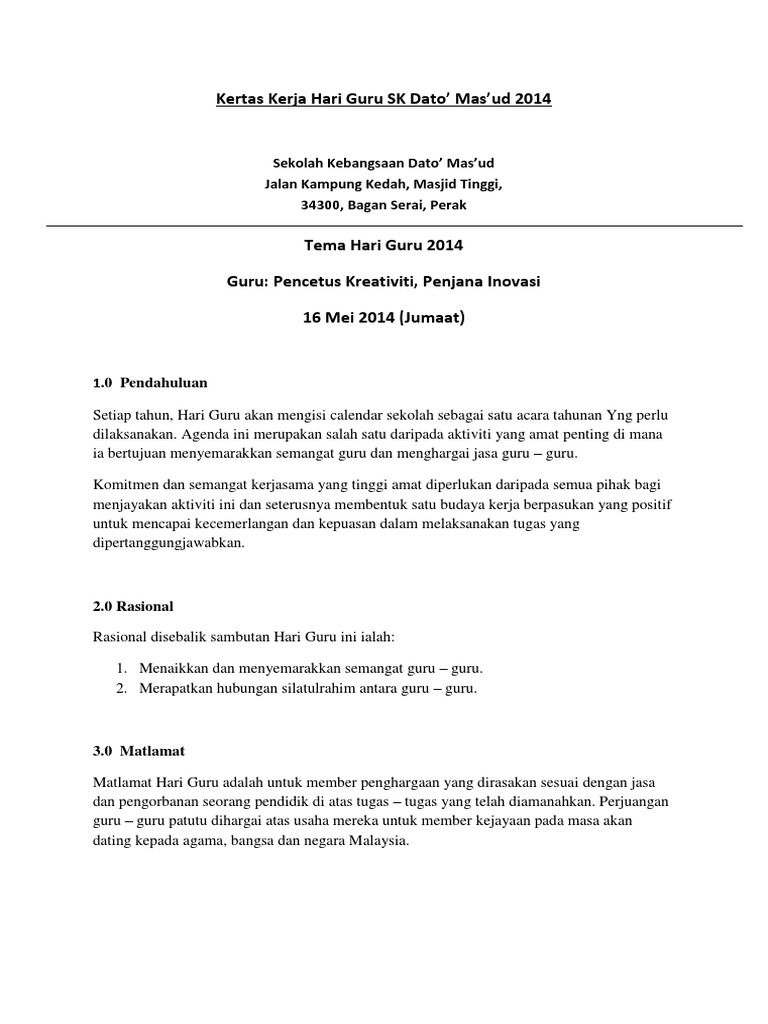 Kertas Kerja Hari Guru SK Dato' Mas'ud 2014

Sekolah Kebangsaan Dato' Mas'ud
Jalan Kampung Kedah, Masjid Tinggi,
34300, Bagan Serai, Perak

Tema Hari Guru 2014

Guru: Pencetus Kreativiti, Penjana Inovasi

16 Mei 2014 (Jumaat)

1.0 Pendahuluan

Setiap tahun, Hari Guru akan mengisi calendar sekolah sebagai satu acara tahunan Yng perlu dilaksanakan. Agenda ini merupakan salah satu daripada aktiviti yang amat penting di mana ia bertujuan menyemarakkan semangat guru dan menghargai jasa guru – guru.

Komitmen dan semangat kerjasama yang tinggi amat diperlukan daripada semua pihak bagi menjayakan aktiviti ini dan seterusnya membentuk satu budaya kerja berpasukan yang positif untuk mencapai kecemerlangan dan kepuasan dalam melaksanakan tugas yang dipertanggungjawabkan.

2.0 Rasional

Rasional disebalik sambutan Hari Guru ini ialah:

1. Menaikkan dan menyemarakkan semangat guru – guru.
2. Merapatkan hubungan silatulrahim antara guru – guru.

3.0 Matlamat

Matlamat Hari Guru adalah untuk member penghargaan yang dirasakan sesuai dengan jasa dan pengorbanan seorang pendidik di atas tugas – tugas yang telah diamanahkan. Perjuangan guru – guru patutu dihargai atas usaha mereka untuk member kejayaan pada masa akan dating kepada agama, bangsa dan negara Malaysia.